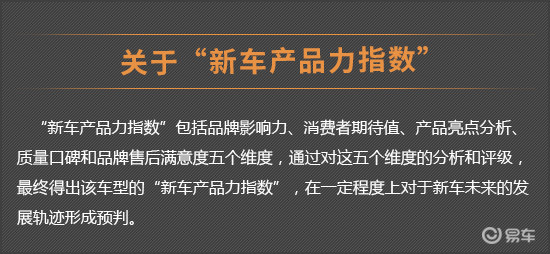 关于“新车产品力指数”

“新车产品力指数”包括品牌影响力、消费者期待值、产品亮点分析、质量口碑和品牌售后满意度五个维度，通过对这五个维度的分析和评级，最终得出该车型的“新车产品力指数”，在一定程度上对于新车未来的发展轨迹形成预判。

易车